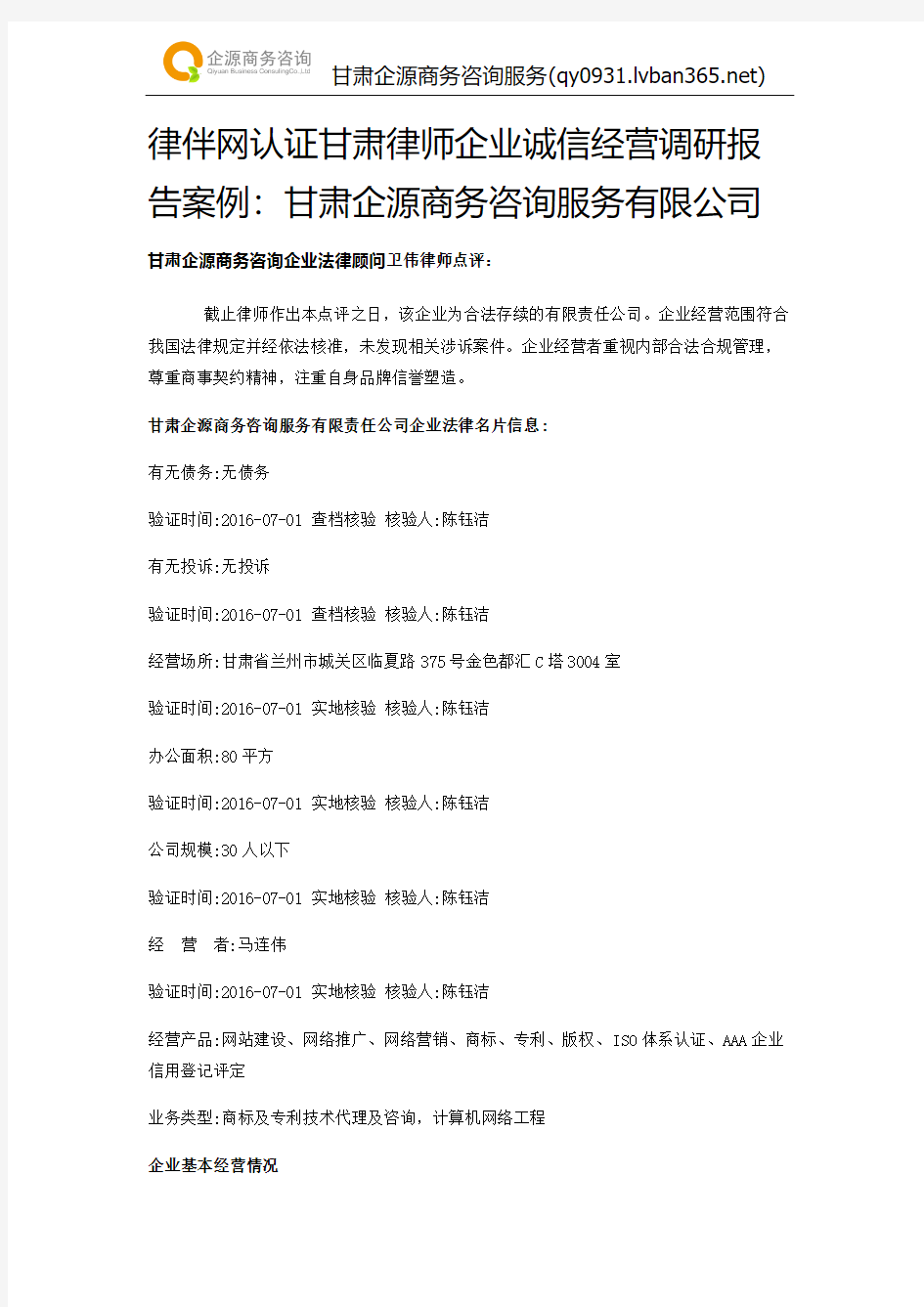 企源商务咨询
Qiyuan Business ConsultingCo.,Ltd

甘肃企源商务咨询服务(qy0931.lvban365.net)

律伴网认证甘肃律师企业诚信经营调研报告案例：甘肃企源商务咨询服务有限公司

甘肃企源商务咨询企业法律顾问卫伟律师点评：

截止律师作出本点评之日，该企业为合法存续的有限责任公司。企业经营范围符合我国法律规定并经依法核准，未发现相关涉诉案件。企业经营者重视内部合法合规管理，尊重商事契约精神，注重自身品牌信誉塑造。

甘肃企源商务咨询服务有限责任公司企业法律名片信息：

有无债务:无债务

验证时间:2016-07-01 查档核验 核验人:陈钰洁

有无投诉:无投诉

验证时间:2016-07-01 查档核验 核验人:陈钰洁

经营场所:甘肃省兰州市城关区临夏路375号金色都汇C塔3004室

验证时间:2016-07-01 实地核验 核验人:陈钰洁

办公面积:80平方

验证时间:2016-07-01 实地核验 核验人:陈钰洁

公司规模:30人以下

验证时间:2016-07-01 实地核验 核验人:陈钰洁

经 营 者:马连伟

验证时间:2016-07-01 实地核验 核验人:陈钰洁

经营产品:网站建设、网络推广、网络营销、商标、专利、版权、ISO体系认证、AAA企业信用登记评定

业务类型:商标及专利技术代理及咨询，计算机网络工程

企业基本经营情况